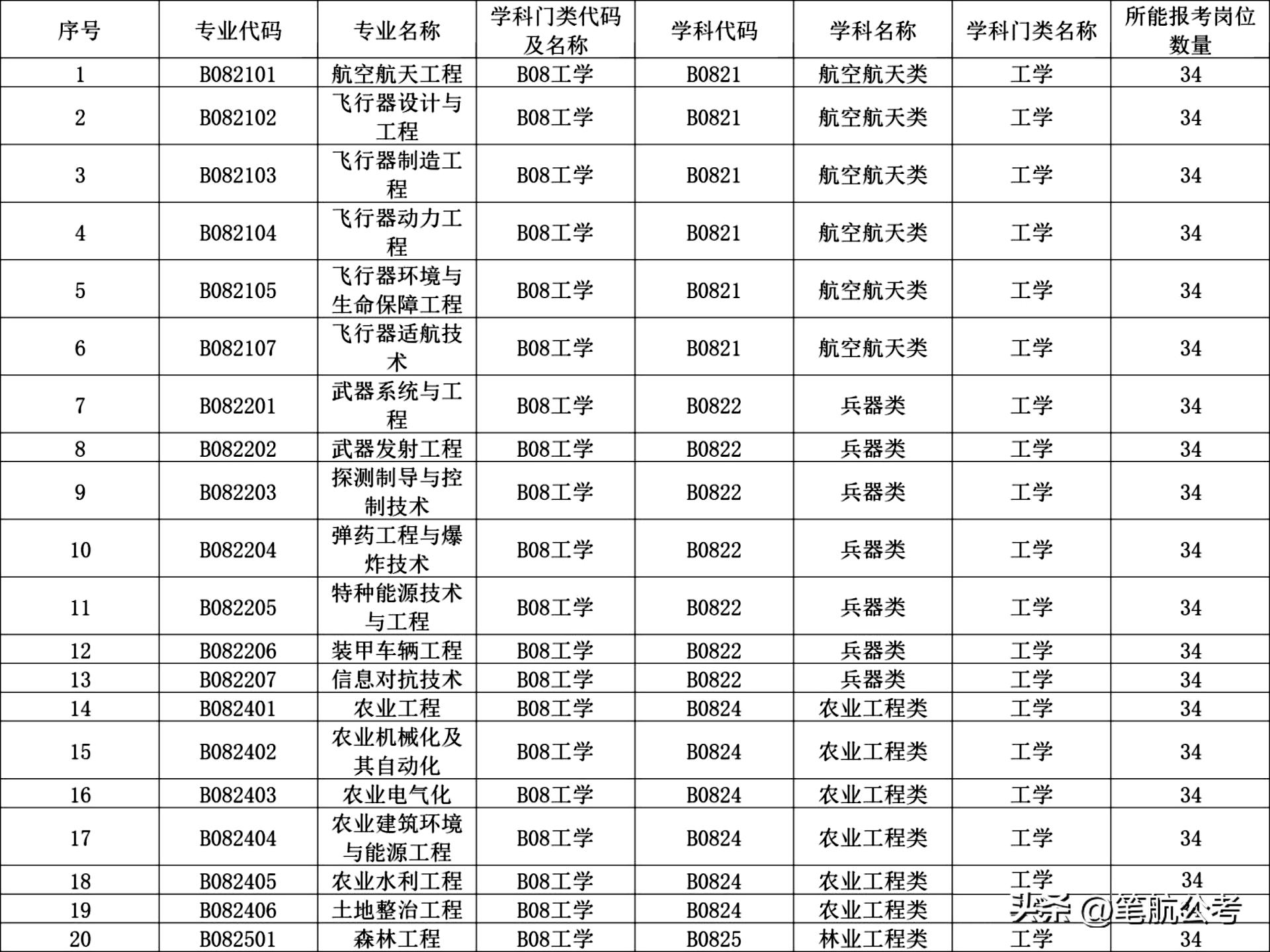 | 序号 | 专业代码 | 专业名称 | 学科门类代码及名称 | 学科代码 | 学科名称 | 学科门类名称 | 所能报考岗位数量 |
|---|---|---|---|---|---|---|---|
| 1 | B082101 | 航空航天工程 | B08工学 | B0821 | 航空航天类 | 工学 | 34 |
| 2 | B082102 | 飞行器设计与工程 | B08工学 | B0821 | 航空航天类 | 工学 | 34 |
| 3 | B082103 | 飞行器制造工程 | B08工学 | B0821 | 航空航天类 | 工学 | 34 |
| 4 | B082104 | 飞行器动力工程 | B08工学 | B0821 | 航空航天类 | 工学 | 34 |
| 5 | B082105 | 飞行器环境与生命保障工程 | B08工学 | B0821 | 航空航天类 | 工学 | 34 |
| 6 | B082107 | 飞行器适航技术 | B08工学 | B0821 | 航空航天类 | 工学 | 34 |
| 7 | B082201 | 武器系统与工程 | B08工学 | B0822 | 兵器类 | 工学 | 34 |
| 8 | B082202 | 武器发射工程 | B08工学 | B0822 | 兵器类 | 工学 | 34 |
| 9 | B082203 | 探测制导与控制技术 | B08工学 | B0822 | 兵器类 | 工学 | 34 |
| 10 | B082204 | 弹药工程与爆炸技术 | B08工学 | B0822 | 兵器类 | 工学 | 34 |
| 11 | B082205 | 特种能源技术与工程 | B08工学 | B0822 | 兵器类 | 工学 | 34 |
| 12 | B082206 | 装甲车辆工程 | B08工学 | B0822 | 兵器类 | 工学 | 34 |
| 13 | B082207 | 信息对抗技术 | B08工学 | B0822 | 兵器类 | 工学 | 34 |
| 14 | B082401 | 农业工程 | B08工学 | B0824 | 农业工程类 | 工学 | 34 |
| 15 | B082402 | 农业机械化及其自动化 | B08工学 | B0824 | 农业工程类 | 工学 | 34 |
| 16 | B082403 | 农业电气化 | B08工学 | B0824 | 农业工程类 | 工学 | 34 |
| 17 | B082404 | 农业建筑环境与能源工程 | B08工学 | B0824 | 农业工程类 | 工学 | 34 |
| 18 | B082405 | 农业水利工程 | B08工学 | B0824 | 农业工程类 | 工学 | 34 |
| 19 | B082406 | 土地整治工程 | B08工学 | B0824 | 农业工程类 | 工学 | 34 |
| 20 | B082501 | 森林工程 | B08工学 | B0825 | 林业工程类 | 工学 | 34 |

头条 @笔航公考